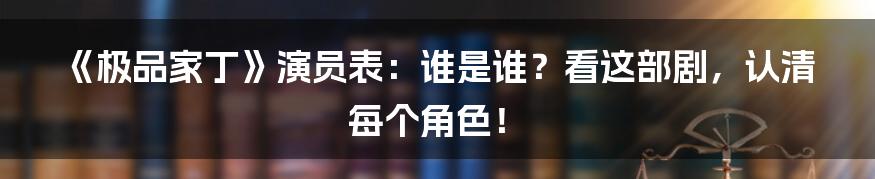 《极品家丁》演员表：谁是谁？看这部剧，认清每个角色！